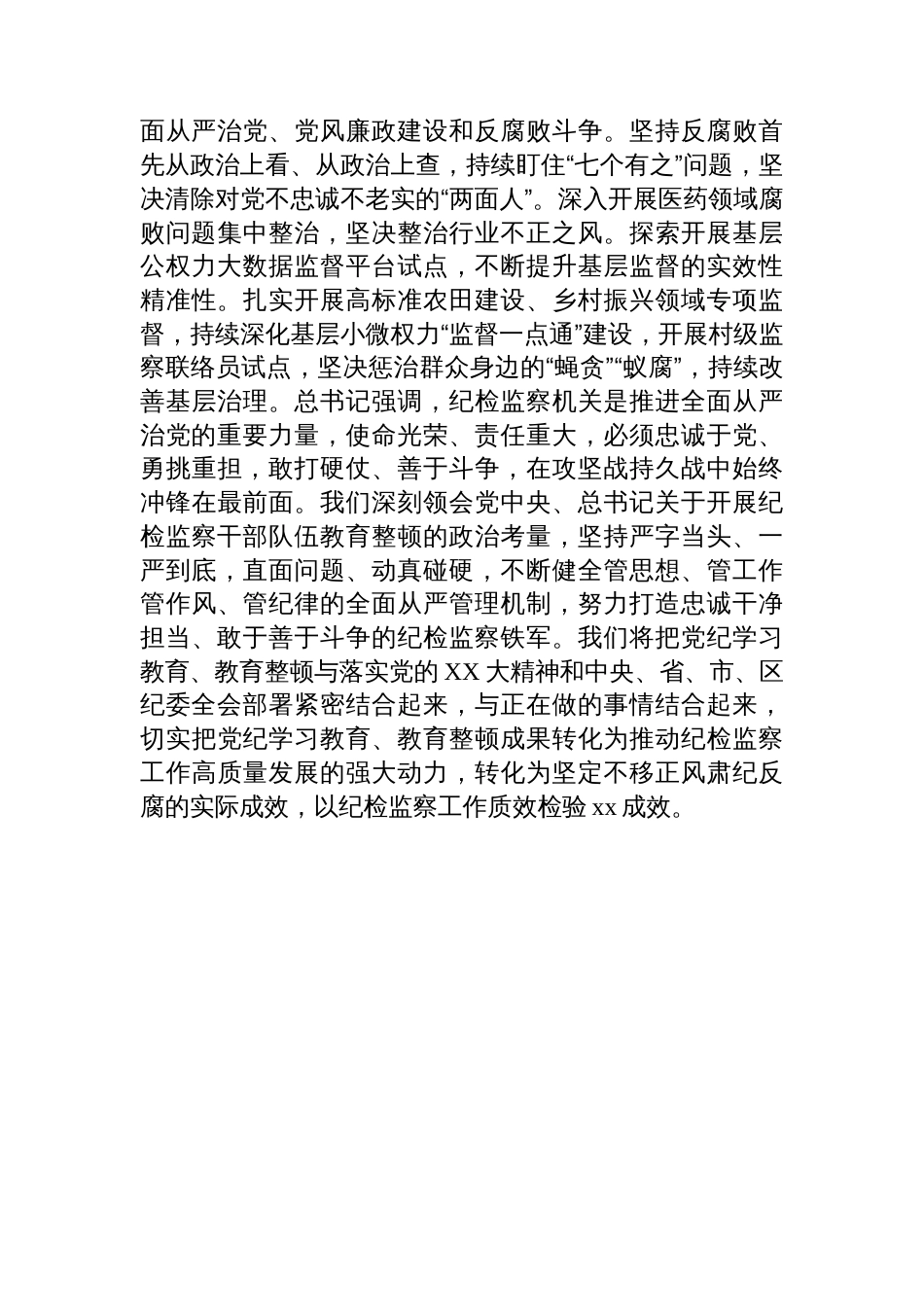 面从严治党、党风廉政建设和反腐败斗争。坚持反腐败首先从政治上看、从政治上查，持续盯住“七个有之”问题，坚决清除对党不忠诚不老实的“两面人”。深入开展医药领域腐败问题集中整治，坚决整治行业不正之风。探索开展基层公权力大数据监督平台试点，不断提升基层监督的实效性精准性。扎实开展高标准农田建设、乡村振兴领域专项监督，持续深化基层小微权力“监督一点通”建设，开展村级监察联络员试点，坚决惩治群众身边的“蝇贪”“蚁腐”，持续改善基层治理。总书记强调，纪检监察机关是推进全面从严治党的重要力量，使命光荣、责任重大，必须忠诚于党、勇挑重担，敢打硬仗、善于斗争，在攻坚战持久战中始终冲锋在最前面。我们深刻领会党中央、总书记关于开展纪检监察干部队伍教育整顿的政治考量，坚持严字当头、一严到底，直面问题、动真碰硬，不断健全管思想、管工作管作风、管纪律的全面从严管理机制，努力打造忠诚干净担当、敢于善于斗争的纪检监察铁军。我们将把党纪学习教育、教育整顿与落实党的 XX 大精神和中央、省、市、区纪委全会部署紧密结合起来，与正在做的事情结合起来，切实把党纪学习教育、教育整顿成果转化为推动纪检监察工作高质量发展的强大动力，转化为坚定不移正风肃纪反腐的实际成效，以纪检监察工作质效检验 xx 成效。